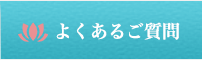 よくあるご質問